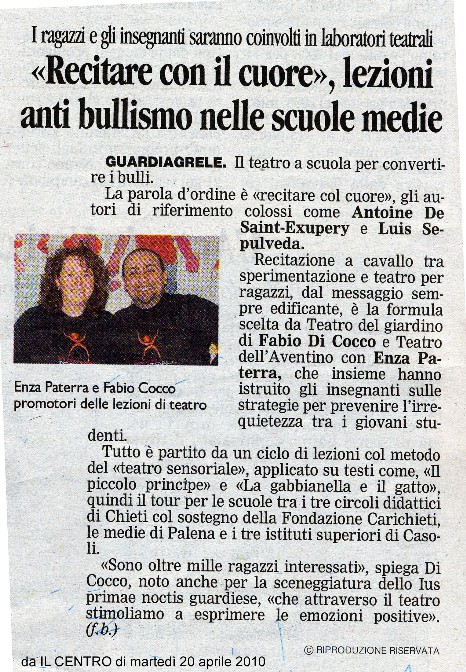 I ragazzi e gli insegnanti saranno coinvolti in laboratori teatrali

«Recitare con il cuore», lezioni anti bullismo nelle scuole medie

GUARDIAGRELE. Il teatro a scuola per convertire i bulli.

La parola d'ordine è «recitare col cuore», gli autori di riferimento colossi come Antoine De Saint-Exupery e Luis Sepulveda.

Recitazione a cavallo tra sperimentazione e teatro per ragazzi, dal messaggio sempre edificante, è la formula scelta da Teatro del giardino di Fabio Di Cocco e Teatro dell'Aventino con Enza Paterra, che insieme hanno istruito gli insegnanti sulle strategie per prevenire l'irrequietezza tra i giovani studenti.

Enza Paterra e Fabio Cocco promotori delle lezioni di teatro

Tutto è partito da un ciclo di lezioni col metodo del «teatro sensoriale», applicato su testi come, «Il piccolo principe» e «La gabbianella e il gatto», quindi il tour per le scuole tra i tre circoli didattici di Chieti col sostegno della Fondazione Carichieti, le medie di Palena e i tre istituti superiori di Casoli.

«Sono oltre mille ragazzi interessati», spiega Di Cocco, noto anche per la sceneggiatura dello Ius primae noctis guardiese, «che attraverso il teatro stimoliamo a esprimere le emozioni positive».
(f.b.)

© RIPRODUZIONE RISERVATA

da IL CENTRO di martedì 20 aprile 2010